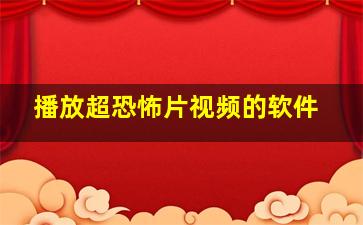 播放超恐怖片视频的软件